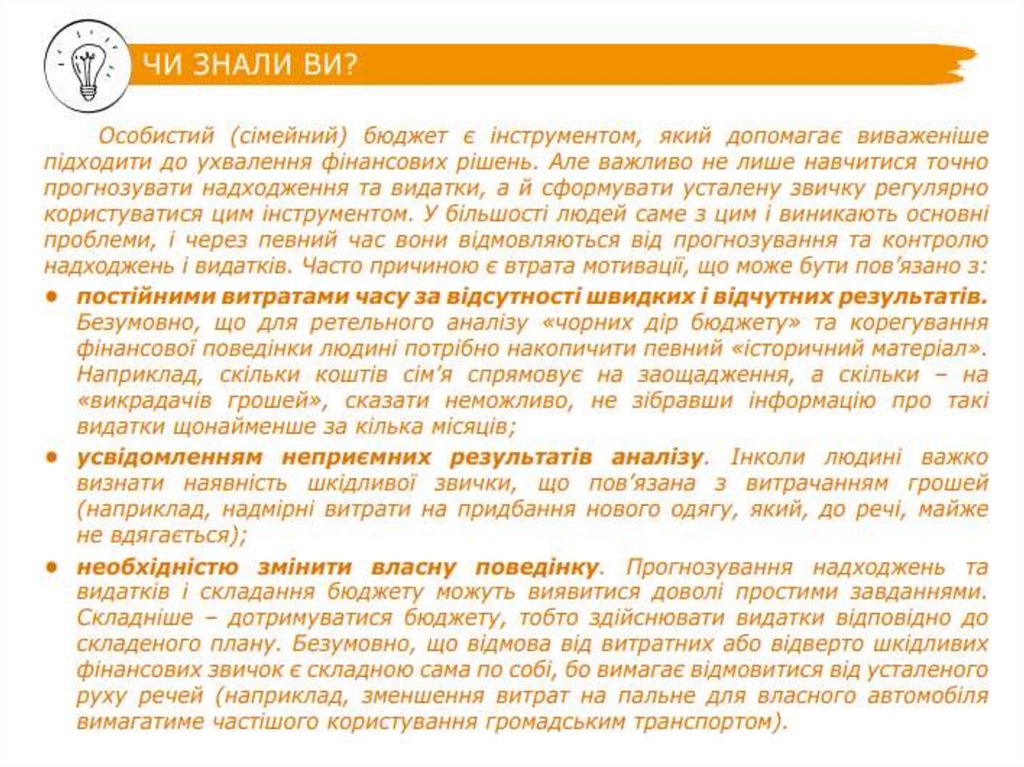 ЧИ ЗНАЛИ ВИ?

Особистий (сімейний) бюджет є інструментом, який допомагає виваженіше підходити до ухвалення фінансових рішень. Але важливо не лише навчитися точно прогнозувати надходження та видатки, а й сформувати усталену звичку регулярно користуватися цим інструментом. У більшості людей саме з цим і виникають основні проблеми, і через певний час вони відмовляються від прогнозування та контролю надходжень і видатків. Часто причиною є втрата мотивації, що може бути пов'язано з:

• постійними витратами часу за відсутності швидких і відчутних результатів. Безумовно, що для ретельного аналізу «чорних дір бюджету» та корегування фінансової поведінки людині потрібно накопичити певний «історичний матеріал». Наприклад, скільки коштів сім'я спрямовує на заощадження, а скільки – на «викрадачів грошей», сказати неможливо, не зібравши інформацію про такі видатки щонайменше за кілька місяців;

• усвідомленням неприємних результатів аналізу. Інколи людині важко визнати наявність шкідливої звички, що пов'язана з витрачанням грошей (наприклад, надмірні витрати на придбання нового одягу, який, до речі, майже не вдягається);

• необхідністю змінити власну поведінку. Прогнозування надходжень та видатків і складання бюджету можуть виявитися доволі простими завданнями. Складніше – дотримуватися бюджету, тобто здійснювати видатки відповідно до складеного плану. Безумовно, що відмова від витратних або відверто шкідливих фінансових звичок є складною сама по собі, бо вимагає відмовитися від усталеного руху речей (наприклад, зменшення витрат на пальне для власного автомобіля вимагатиме частішого користування громадським транспортом).